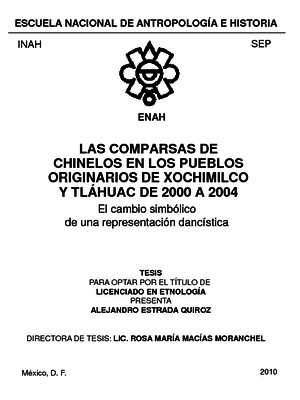 ESCUELA NACIONAL DE ANTROPOLOGÍA E HISTORIA

INAH

SEP

ENAH

LAS COMPARSAS DE CHINELOS EN LOS PUEBLOS ORIGINARIOS DE XOCHIMILCO Y TLÁHUAC DE 2000 A 2004

El cambio simbólico de una representación dancística

TESIS
PARA OPTAR POR EL TÍTULO DE
LICENCIADO EN ETNOLOGÍA
PRESENTA
ALEJANDRO ESTRADA QUIROZ

DIRECTORA DE TESIS: LIC. ROSA MARÍA MACÍAS MORANCHEL

México, D. F.

2010